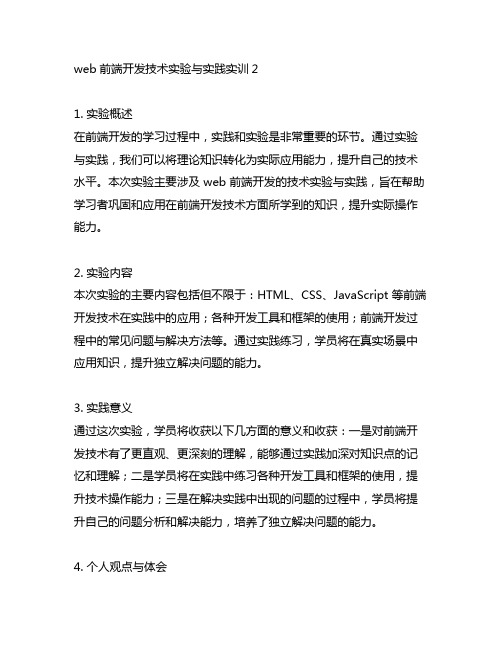 web 前端开发技术实验与实践实训 2

1. 实验概述
在前端开发的学习过程中，实践和实验是非常重要的环节。通过实验与实践，我们可以将理论知识转化为实际应用能力，提升自己的技术水平。本次实验主要涉及 web 前端开发的技术实验与实践，旨在帮助学习者巩固和应用在前端开发技术方面所学到的知识，提升实际操作能力。

2. 实验内容
本次实验的主要内容包括但不限于：HTML、CSS、JavaScript 等前端开发技术在实践中的应用；各种开发工具和框架的使用；前端开发过程中的常见问题与解决方法等。通过实践练习，学员将在真实场景中应用知识，提升独立解决问题的能力。

3. 实践意义
通过这次实验，学员将收获以下几方面的意义和收获：一是对前端开发技术有了更直观、更深刻的理解，能够通过实践加深对知识点的记忆和理解；二是学员将在实践中练习各种开发工具和框架的使用，提升技术操作能力；三是在解决实践中出现的问题的过程中，学员将提升自己的问题分析和解决能力，培养了独立解决问题的能力。

4. 个人观点与体会